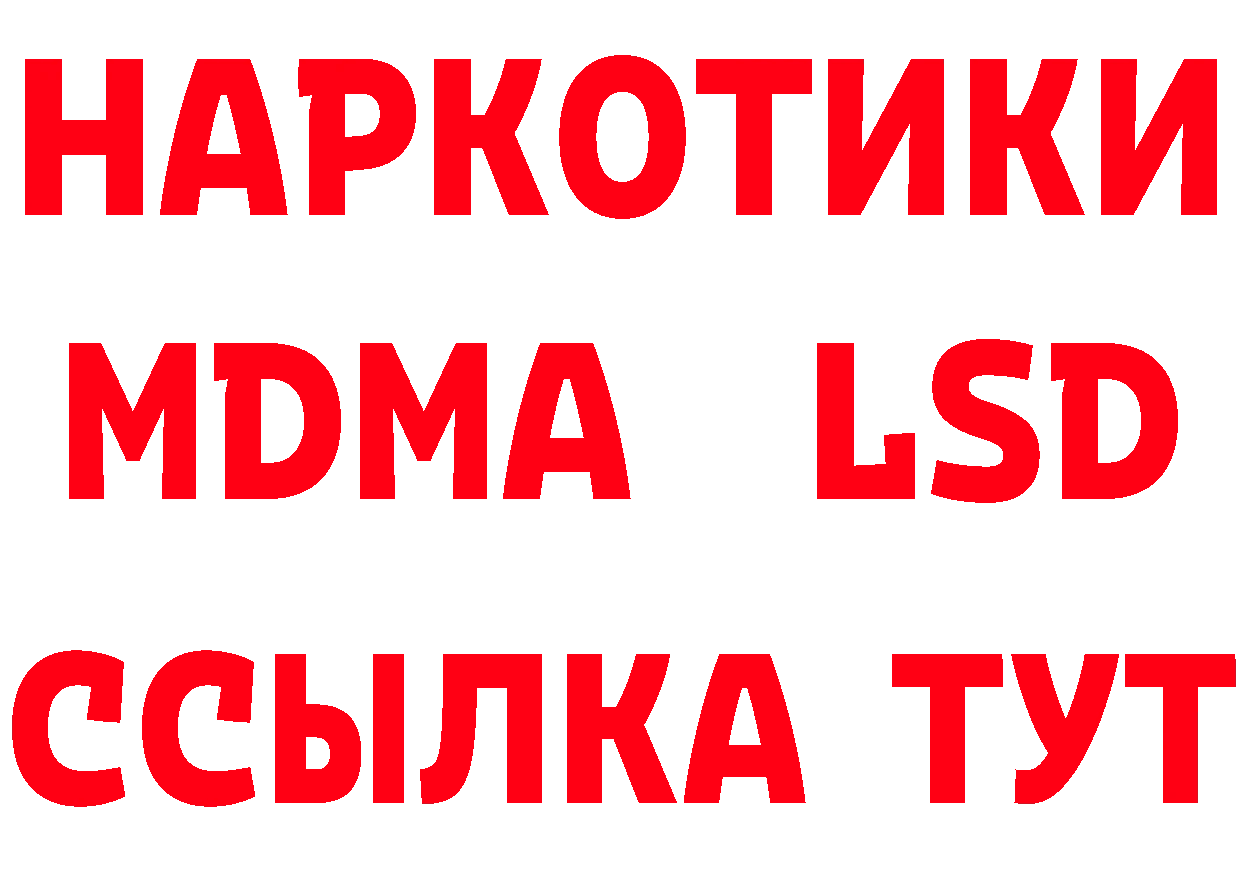 НАРКОТИКИ
MDMA LSD
ССЫЛКА ТУТ